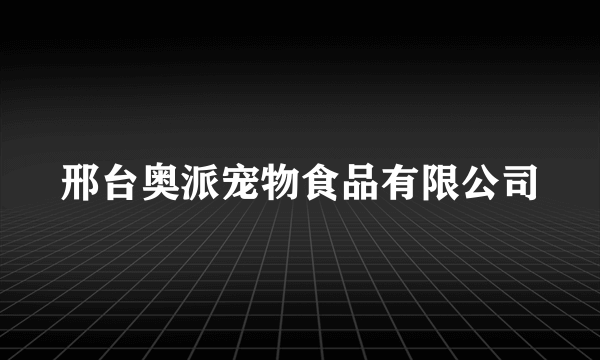 邢台奥派宠物食品有限公司